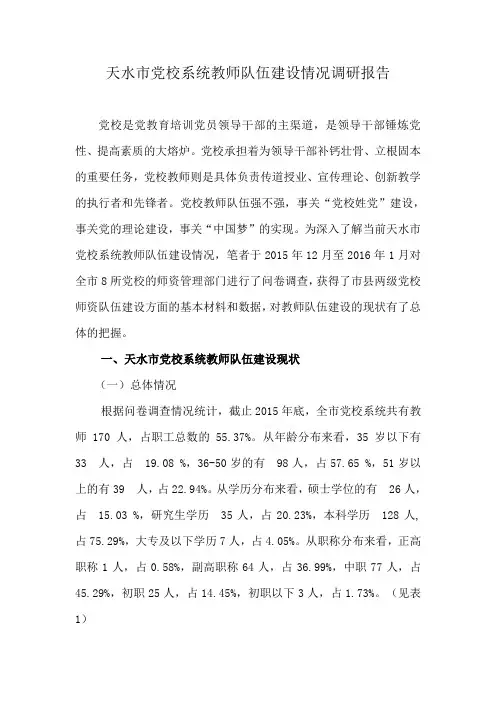 天水市党校系统教师队伍建设情况调研报告

党校是党教育培训党员领导干部的主渠道，是领导干部锤炼党性、提高素质的大熔炉。党校承担着为领导干部补钙壮骨、立根固本的重要任务，党校教师则是具体负责传道授业、宣传理论、创新教学的执行者和先锋者。党校教师队伍强不强，事关“党校姓党”建设，事关党的理论建设，事关“中国梦”的实现。为深入了解当前天水市党校系统教师队伍建设情况，笔者于 2015 年 12 月至 2016 年 1 月对全市 8 所党校的师资管理部门进行了问卷调查，获得了市县两级党校师资队伍建设方面的基本材料和数据，对教师队伍建设的现状有了总体的把握。

一、天水市党校系统教师队伍建设现状

（一）总体情况

根据问卷调查情况统计，截止 2015 年底，全市党校系统共有教师 170 人，占职工总数的 55.37%。从年龄分布来看，35 岁以下有 33 人，占 19.08 %，36-50 岁的有 98 人，占 57.65 %，51 岁以上的有 39 人，占 22.94%。从学历分布来看，硕士学位的有 26 人，占 15.03 %，研究生学历 35 人，占 20.23%，本科学历 128 人，占 75.29%，大专及以下学历 7 人，占 4.05%。从职称分布来看，正高职称 1 人，占 0.58%，副高职称 64 人，占 36.99%，中职 77 人，占 45.29%，初职 25 人，占 14.45%，初职以下 3 人，占 1.73%。（见表 1）